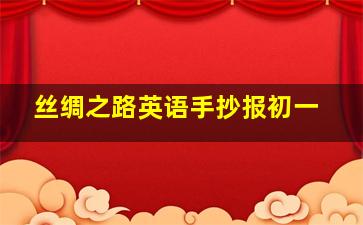 丝绸之路英语手抄报初一